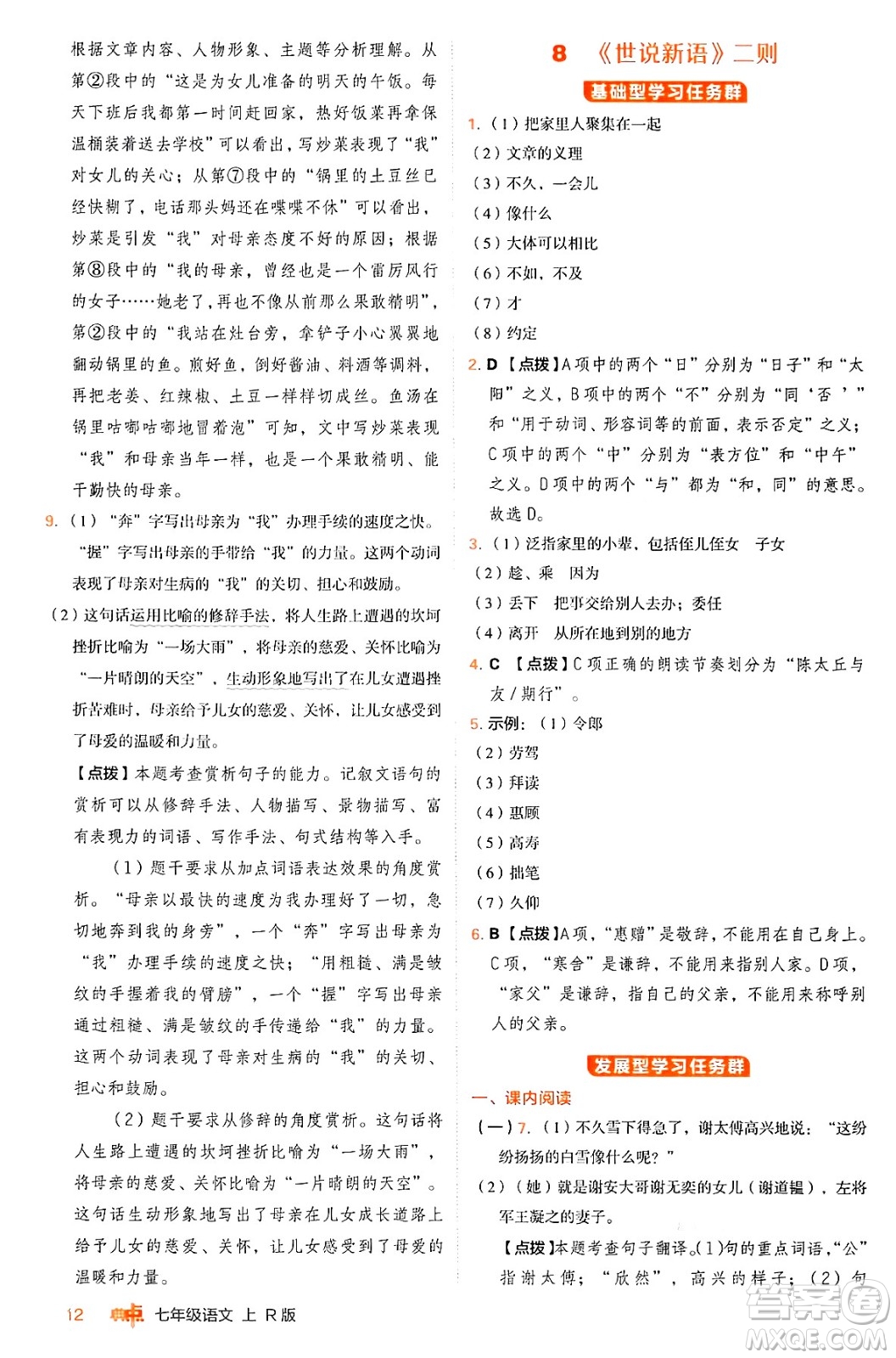 根据文章内容、人物形象、主题等分析理解。从第②段中的“这是为女儿准备的明天的午饭。每天下班后我都第一时间赶回家，热好饭菜再拿保温桶装着送去学校”可以看出，写炒菜表现了“我”对女儿的关心；从第⑦段中的“锅里的土豆丝已经快糊了，电话那头妈还在喋喋不休”可以看出，炒菜是引发“我”对母亲态度不好的原因；根据第⑧段中的“我的母亲，曾经也是一个雷厉风行的女子……她老了，再也不像从前那么果敢精明”，第②段中的“我站在灶台旁，拿铲子小心翼翼地翻动锅里的鱼。煎好鱼，倒好酱油、料酒等调料，再把老姜、红辣椒、土豆一样样切成丝。鱼汤在锅里咕嘟咕嘟地冒着泡”可知，文中写炒菜表现“我”和母亲当年一样，也是一个果敢精明、能干勤快的母亲。

9.（1）“奔”字写出母亲为“我”办理手续的速度之快。“握”字写出母亲的手带给“我”的力量。这两个动词表现了母亲对生病的“我”的关切、担心和鼓励。

（2）这句话运用比喻的修辞手法，将人生路上遭遇的坎坷挫折比喻为“一场大雨”，将母亲的慈爱、关怀比喻为“一片晴朗的天空”，生动形象地写出了在儿女遭遇挫折苦难时，母亲给予儿女的慈爱、关怀，让儿女感受到了母爱的温暖和力量。

【点拨】本题考查赏析句子的能力。记叙文语句的赏析可以从修辞手法、人物描写、景物描写、富有表现力的词语、写作手法、句式结构等入手。

（1）题干要求从加点词语表达效果的角度赏析。“母亲以最快的速度为我办理好了一切，急切地奔到我的身旁”，一个“奔”字写出母亲为“我”办理手续的速度之快；“用粗糙、满是皱纹的手握着我的臂膀”，一个“握”字写出母亲通过粗糙、满是皱纹的手传递给“我”的力量。这两个动词表现了母亲对生病的“我”的关切、担心和鼓励。

（2）题干要求从修辞的角度赏析。这句话将人生路上遭遇的坎坷挫折比喻为“一场大雨”，将母亲的慈爱、关怀比喻为“一片晴朗的天空”。这句话生动形象地写出了母亲在儿女成长道路上给予儿女的慈爱、关怀，让儿女感受到了母爱的温暖和力量。

12 典中点 七年级语文 上 R版

8 《世说新语》二则

基础型学习任务群

1.（1）把家里人聚集在一起
（2）文章的义理
（3）不久、一会儿
（4）像什么
（5）大体可以相比
（6）不如，不及
（7）才
（8）约定

2. D【点拨】A项中的两个“日”分别为“日子”和“太阳”之义，B项中的两个“不”分别为“同‘否’”和“用于动词、形容词等的前面，表示否定”之义；C项中的两个“中”分别为“表方位”和“中午”之义。D项中的两个“与”都为“和，同”的意思。故选D。

3.（1）泛指家里的小辈，包括侄儿侄女 子女
（2）趁、乘 因为
（3）丢下 把事交给别人去办；委任
（4）离开 从所在地到别的地方

4. C 【点拨】C项正确的朗读节奏划分为“陈太丘与友/期行”。

5. 示例：（1）令郎
（2）劳驾
（3）拜读
（4）惠顾
（5）高寿
（6）拙笔
（7）久仰

6. B【点拨】A项，“惠赠”是敬辞，不能用在自己身上。C项，“寒舍”是谦辞，不能用来指别人家。D项，“家父”是谦辞，指自己的父亲，不能用来称呼别人的父亲。

发展型学习任务群

一、课内阅读

（一）7.（1）不久雪下得急了，谢太傅高兴地说：“这纷纷扬扬的白雪像什么呢？”
（2）（她）就是谢安大哥谢无奕的女儿（谢道韫），左将军王凝之的妻子。

【点拨】本题考查句子翻译。(1)句的重点词语，“公”指谢太傅；“欣然”，高兴的样子；（2）句

答案圈 MXQE.COM